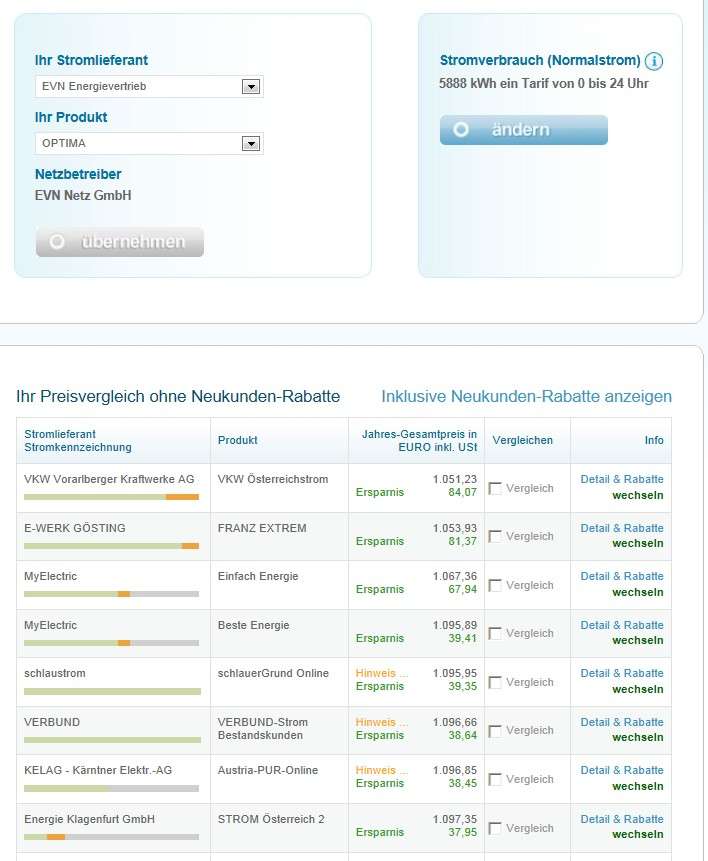 Ihr Stromlieferant
EVN Energievertrieb
Ihr Produkt
OPTIMA
Netzbetreiber
EVN Netz GmbH
übernehmen

Stromverbrauch (Normalstrom)
5888 kWh ein Tarif von 0 bis 24 Uhr
ändern

Ihr Preisvergleich ohne Neukunden-Rabatte
Inklusive Neukunden-Rabatte anzeigen

| Stromlieferant Stromkennzeichnung | Produkt | Jahres-Gesamtpreis in EURO inkl. USt | Vergleichen | Info |
|---|---|---|---|---|
| VKW Vorarlberger Kraftwerke AG | VKW Österreichstrom | 1.051,23 Ersparnis 84,07 | Vergleich | Detail & Rabatte wechseln |
| E-WERK GÖSTING | FRANZ EXTREM | 1.053,93 Ersparnis 81,37 | Vergleich | Detail & Rabatte wechseln |
| MyElectric | Einfach Energie | 1.067,36 Ersparnis 67,94 | Vergleich | Detail & Rabatte wechseln |
| MyElectric | Beste Energie | 1.095,89 Ersparnis 39,41 | Vergleich | Detail & Rabatte wechseln |
| schlaustrom | schlauerGrund Online | Hinweis ... 1.095,95 Ersparnis 39,35 | Vergleich | Detail & Rabatte wechseln |
| VERBUND | VERBUND-Strom Bestandskunden | Hinweis ... 1.096,66 Ersparnis 38,64 | Vergleich | Detail & Rabatte wechseln |
| KELAG - Kärntner Elektr.-AG | Austria-PUR-Online | Hinweis ... 1.096,85 Ersparnis 38,45 | Vergleich | Detail & Rabatte wechseln |
| Energie Klagenfurt GmbH | STROM Österreich 2 | 1.097,35 Ersparnis 37,95 | Vergleich | Detail & Rabatte wechseln |